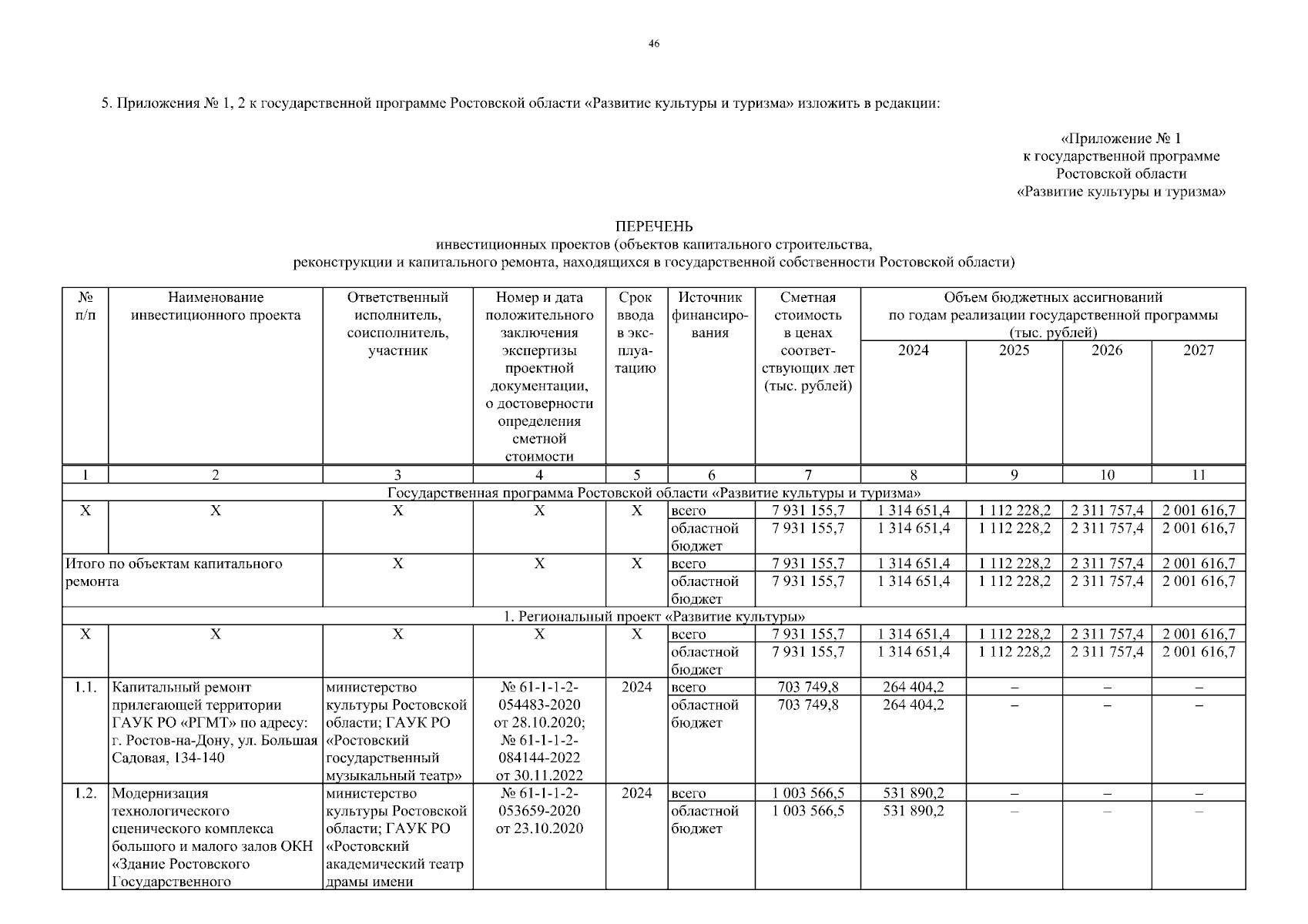 46

5. Приложения № 1, 2 к государственной программе Ростовской области «Развитие культуры и туризма» изложить в редакции:

«Приложение № 1
к государственной программе
Ростовской области
«Развитие культуры и туризма»

ПЕРЕЧЕНЬ
инвестиционных проектов (объектов капитального строительства,
реконструкции и капитального ремонта, находящихся в государственной собственности Ростовской области)

| № п/п | Наименование инвестиционного проекта | Ответственный исполнитель, соисполнитель, участник | Номер и дата положительного заключения экспертизы проектной документации, о достоверности определения сметной стоимости | Срок ввода в эксплуатацию | Источник финансирования | Сметная стоимость в ценах соответствующих лет (тыс. рублей) | Объем бюджетных ассигнований по годам реализации государственной программы (тыс. рублей) 2024 | 2025 | 2026 | 2027 |
|---|---|---|---|---|---|---|---|---|---|---|
| 1 | 2 | 3 | 4 | 5 | 6 | 7 | 8 | 9 | 10 | 11 |
| Государственная программа Ростовской области «Развитие культуры и туризма» | | | | | | | | | | |
| X | X | X | X | X | всего | 7 931 155,7 | 1 314 651,4 | 1 112 228,2 | 2 311 757,4 | 2 001 616,7 |
| | | | | | областной бюджет | 7 931 155,7 | 1 314 651,4 | 1 112 228,2 | 2 311 757,4 | 2 001 616,7 |
| Итого по объектам капитального ремонта | | X | X | X | всего | 7 931 155,7 | 1 314 651,4 | 1 112 228,2 | 2 311 757,4 | 2 001 616,7 |
| | | | | | областной бюджет | 7 931 155,7 | 1 314 651,4 | 1 112 228,2 | 2 311 757,4 | 2 001 616,7 |
| 1. Региональный проект «Развитие культуры» | | | | | | | | | | |
| X | X | X | X | X | всего | 7 931 155,7 | 1 314 651,4 | 1 112 228,2 | 2 311 757,4 | 2 001 616,7 |
| | | | | | областной бюджет | 7 931 155,7 | 1 314 651,4 | 1 112 228,2 | 2 311 757,4 | 2 001 616,7 |
| 1.1. | Капитальный ремонт прилегающей территории ГАУК РО «РГМТ» по адресу: г. Ростов-на-Дону, ул. Большая Садовая, 134-140 | министерство культуры Ростовской области; ГАУК РО «Ростовский государственный музыкальный театр» | № 61-1-1-2-054483-2020 от 28.10.2020; № 61-1-1-2-084144-2022 от 30.11.2022 | 2024 | всего | 703 749,8 | 264 404,2 | – | – | – |
| | | | | | областной бюджет | 703 749,8 | 264 404,2 | – | – | – |
| 1.2. | Модернизация технологического сценического комплекса большого и малого залов ОКН «Здание Ростовского Государственного | министерство культуры Ростовской области; ГАУК РО «Ростовский академический театр драмы имени | № 61-1-1-2-053659-2020 от 23.10.2020 | 2024 | всего | 1 003 566,5 | 531 890,2 | – | – | – |
| | | | | | областной бюджет | 1 003 566,5 | 531 890,2 | – | – | – |